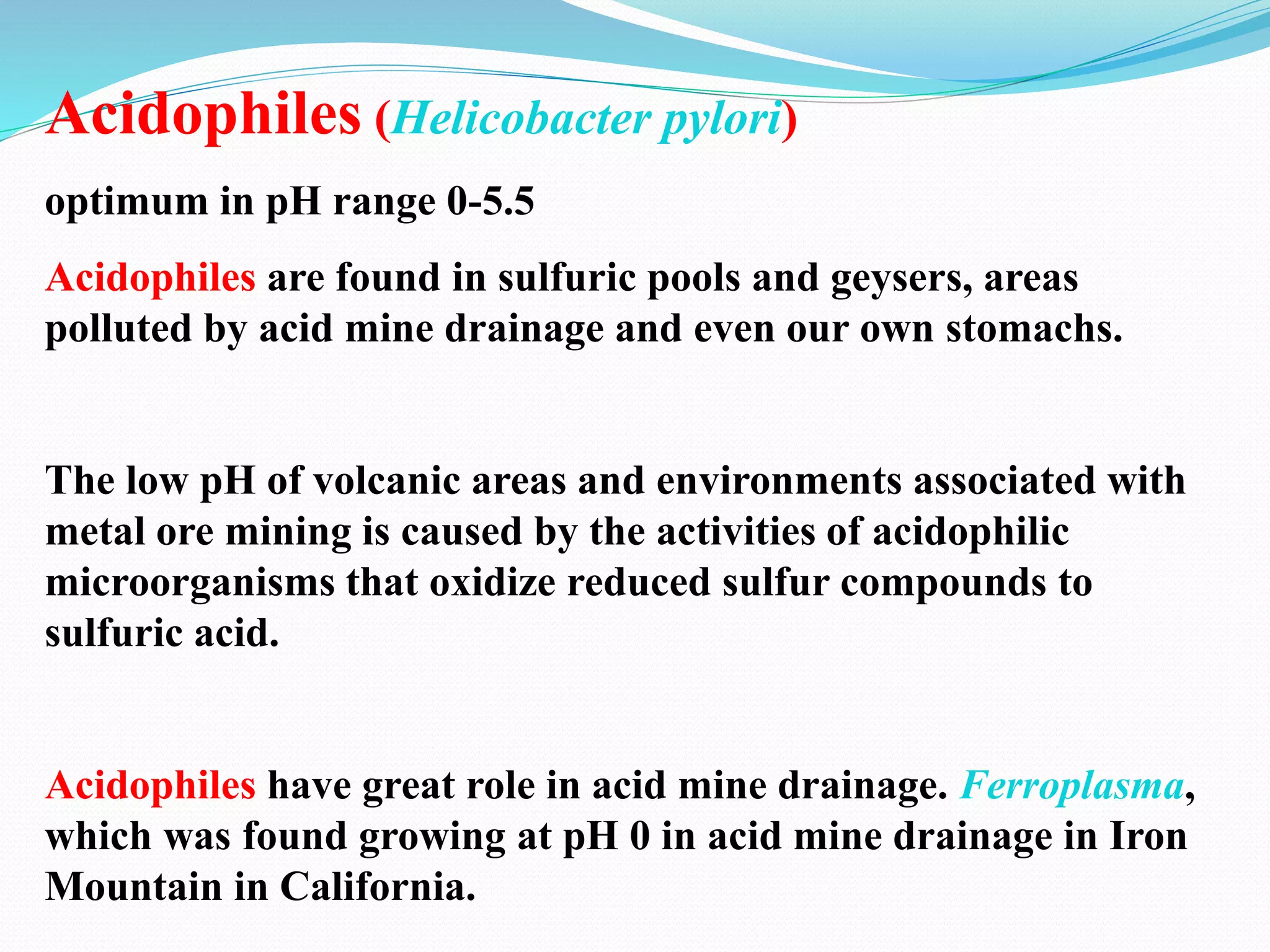 Acidophiles (Helicobacter pylori)

optimum in pH range 0-5.5

Acidophiles are found in sulfuric pools and geysers, areas polluted by acid mine drainage and even our own stomachs.

The low pH of volcanic areas and environments associated with metal ore mining is caused by the activities of acidophilic microorganisms that oxidize reduced sulfur compounds to sulfuric acid.

Acidophiles have great role in acid mine drainage. Ferroplasma, which was found growing at pH 0 in acid mine drainage in Iron Mountain in California.